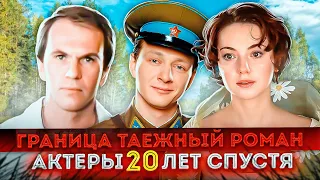 ГРАНИЦА ТАЕЖНЫЙ РОМАН
АКТЕРЫ 20 ЛЕТ СПУСТЯ